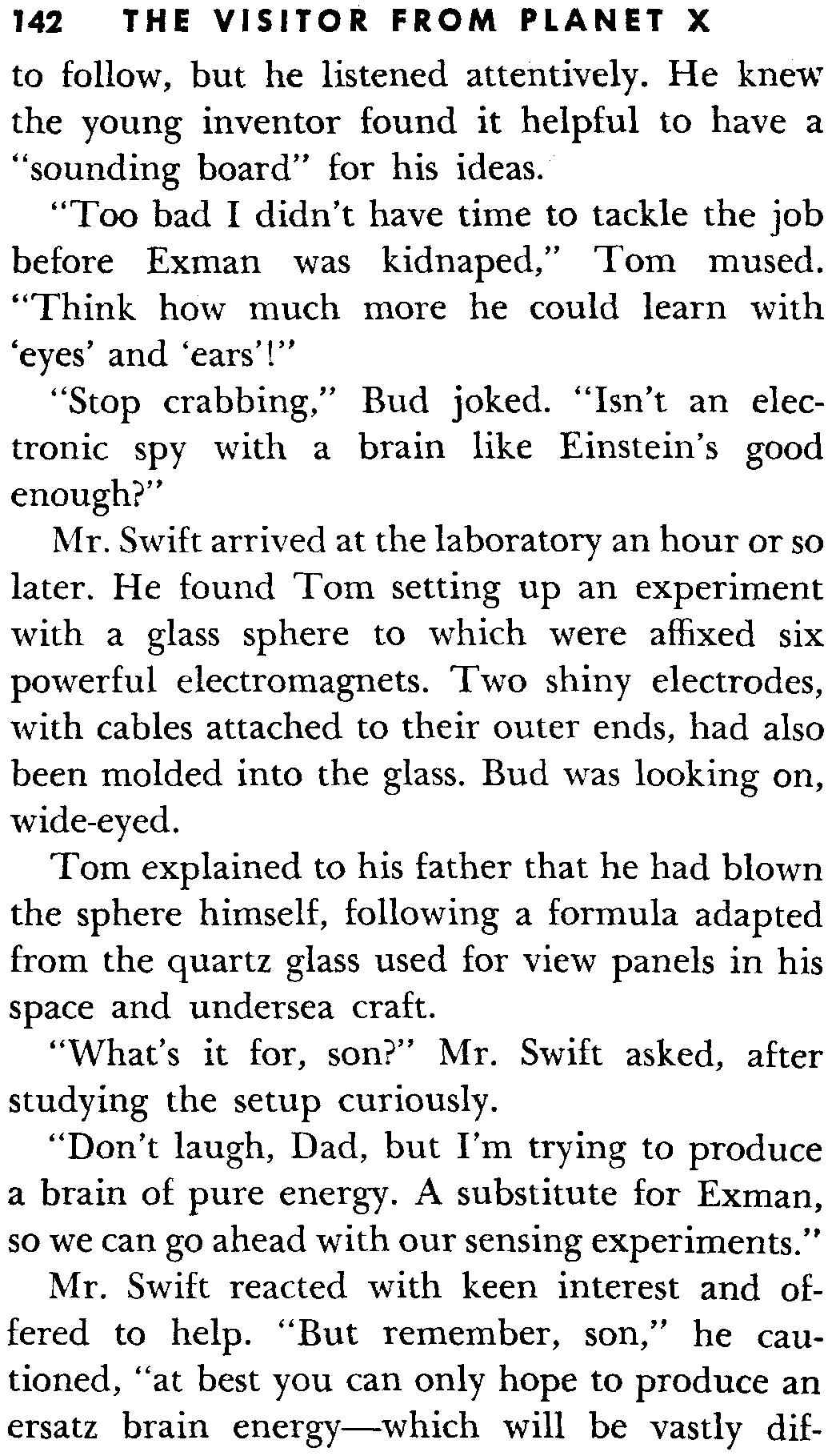 142 THE VISITOR FROM PLANET X

to follow, but he listened attentively. He knew the young inventor found it helpful to have a "sounding board" for his ideas.

"Too bad I didn't have time to tackle the job before Exman was kidnaped," Tom mused. "Think how much more he could learn with 'eyes' and 'ears'!"

"Stop crabbing," Bud joked. "Isn't an electronic spy with a brain like Einstein's good enough?"

Mr. Swift arrived at the laboratory an hour or so later. He found Tom setting up an experiment with a glass sphere to which were affixed six powerful electromagnets. Two shiny electrodes, with cables attached to their outer ends, had also been molded into the glass. Bud was looking on, wide-eyed.

Tom explained to his father that he had blown the sphere himself, following a formula adapted from the quartz glass used for view panels in his space and undersea craft.

"What's it for, son?" Mr. Swift asked, after studying the setup curiously.

"Don't laugh, Dad, but I'm trying to produce a brain of pure energy. A substitute for Exman, so we can go ahead with our sensing experiments."

Mr. Swift reacted with keen interest and offered to help. "But remember, son," he cautioned, "at best you can only hope to produce an ersatz brain energy—which will be vastly dif-